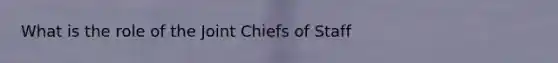 What is the role of the Joint Chiefs of Staff